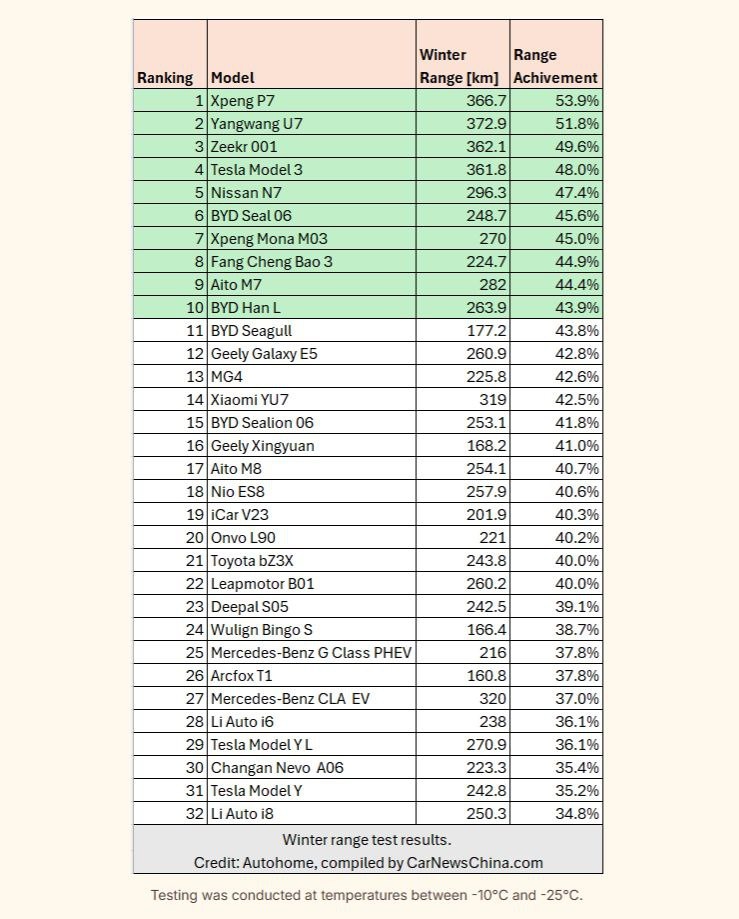 | Ranking | Model | Winter Range [km] | Range Achivement |
|---|---|---|---|
| 1 | Xpeng P7 | 366.7 | 53.9% |
| 2 | Yangwang U7 | 372.9 | 51.8% |
| 3 | Zeekr 001 | 362.1 | 49.6% |
| 4 | Tesla Model 3 | 361.8 | 48.0% |
| 5 | Nissan N7 | 296.3 | 47.4% |
| 6 | BYD Seal 06 | 248.7 | 45.6% |
| 7 | Xpeng Mona M03 | 270 | 45.0% |
| 8 | Fang Cheng Bao 3 | 224.7 | 44.9% |
| 9 | Aito M7 | 282 | 44.4% |
| 10 | BYD Han L | 263.9 | 43.9% |
| 11 | BYD Seagull | 177.2 | 43.8% |
| 12 | Geely Galaxy E5 | 260.9 | 42.8% |
| 13 | MG4 | 225.8 | 42.6% |
| 14 | Xiaomi YU7 | 319 | 42.5% |
| 15 | BYD Sealion 06 | 253.1 | 41.8% |
| 16 | Geely Xingyuan | 168.2 | 41.0% |
| 17 | Aito M8 | 254.1 | 40.7% |
| 18 | Nio ES8 | 257.9 | 40.6% |
| 19 | iCar V23 | 201.9 | 40.3% |
| 20 | Onvo L90 | 221 | 40.2% |
| 21 | Toyota bZ3X | 243.8 | 40.0% |
| 22 | Leapmotor B01 | 260.2 | 40.0% |
| 23 | Deepal S05 | 242.5 | 39.1% |
| 24 | Wulign Bingo S | 166.4 | 38.7% |
| 25 | Mercedes-Benz G Class PHEV | 216 | 37.8% |
| 26 | Arcfox T1 | 160.8 | 37.8% |
| 27 | Mercedes-Benz CLA EV | 320 | 37.0% |
| 28 | Li Auto i6 | 238 | 36.1% |
| 29 | Tesla Model Y L | 270.9 | 36.1% |
| 30 | Changan Nevo A06 | 223.3 | 35.4% |
| 31 | Tesla Model Y | 242.8 | 35.2% |
| 32 | Li Auto i8 | 250.3 | 34.8% |

Winter range test results.
Credit: Autohome, compiled by CarNewsChina.com

Testing was conducted at temperatures between -10°C and -25°C.